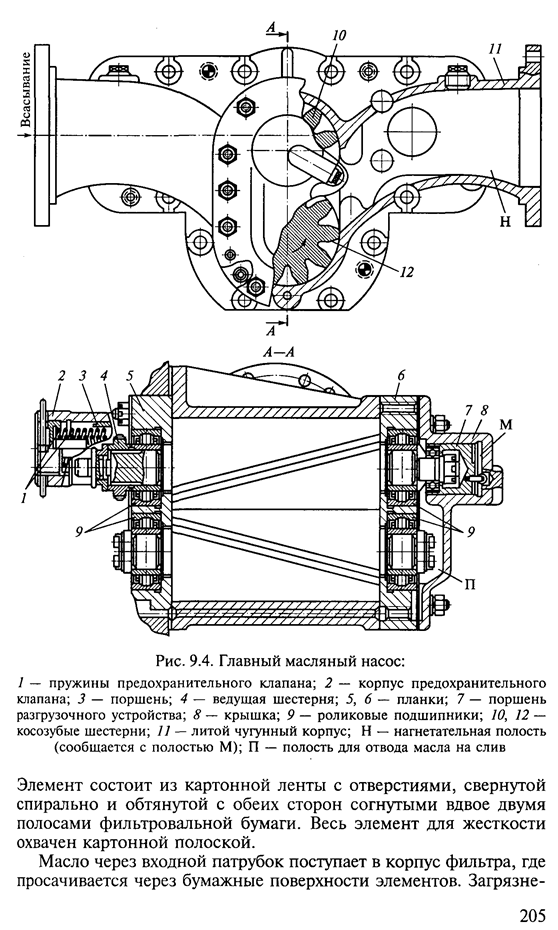 Всасывание

A

10

11

Н

12

A

A—A

2 3 4 5

6

7 8

М

1

9

9

П

Рис. 9.4. Главный масляный насос:

1 — пружины предохранительного клапана; 2 — корпус предохранительного клапана; 3 — поршень; 4 — ведущая шестерня; 5, 6 — планки; 7 — поршень разгрузочного устройства; 8 — крышка; 9 — роликовые подшипники; 10, 12 — косозубые шестерни; 11 — литой чугунный корпус; Н — нагнетательная полость (сообщается с полостью М); П — полость для отвода масла на слив

Элемент состоит из картонной ленты с отверстиями, свернутой спирально и обтянутой с обеих сторон согнутыми вдвое двумя полосами фильтровальной бумаги. Весь элемент для жесткости охвачен картонной полоской.

Масло через входной патрубок поступает в корпус фильтра, где просачивается через бумажные поверхности элементов. Загрязне-

205